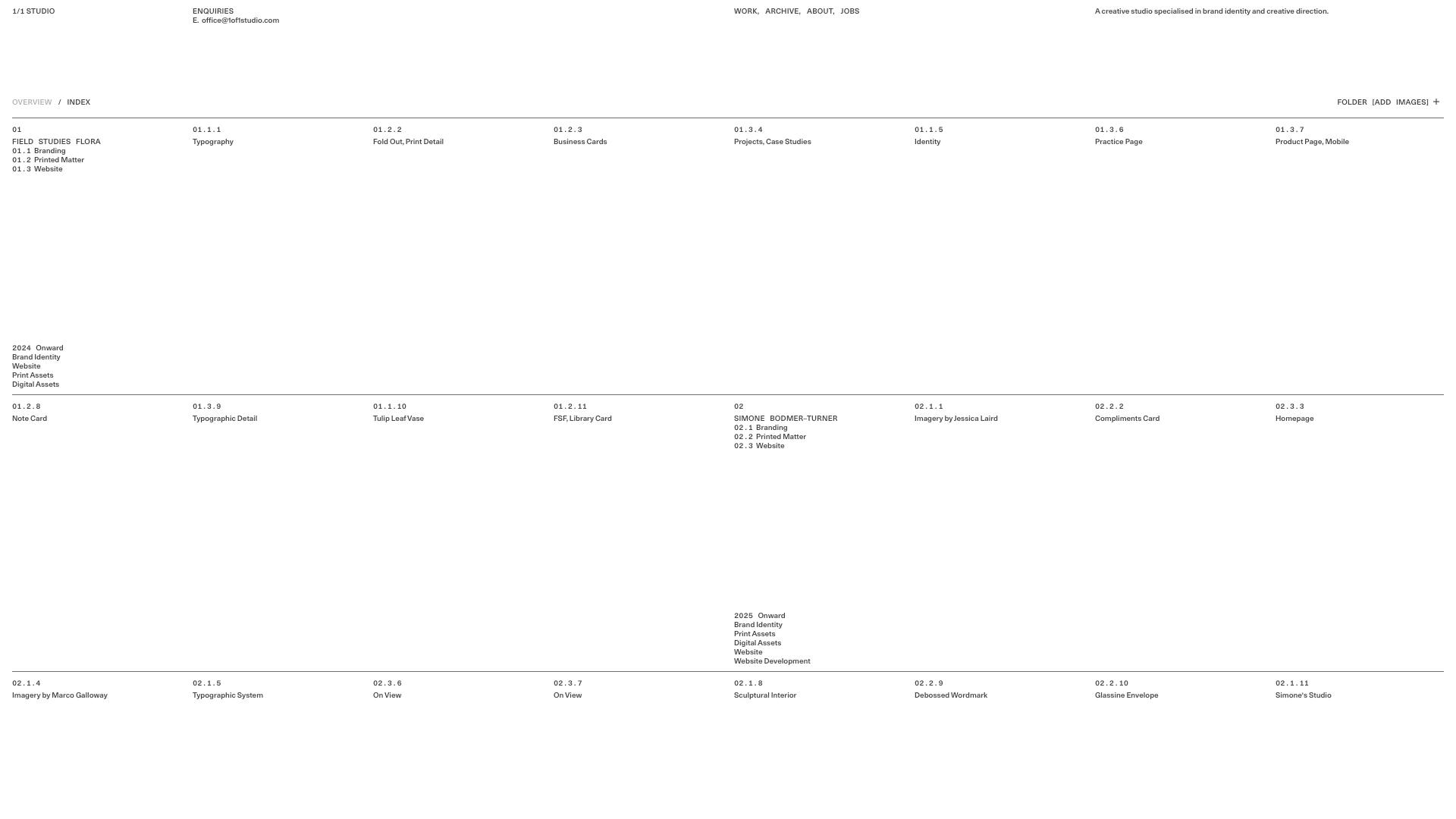 1/1 STUDIO

ENQUIRIES
E. office@1of1studio.com

WORK, ARCHIVE, ABOUT, JOBS

A creative studio specialised in brand identity and creative direction.

OVERVIEW / INDEX

FOLDER [ADD IMAGES] +

01
FIELD STUDIES FLORA
01.1 Branding
01.2 Printed Matter
01.3 Website

2024 Onward
Brand Identity
Website
Print Assets
Digital Assets

01.1.1
Typography

01.2.2
Fold Out, Print Detail

01.2.3
Business Cards

01.3.4
Projects, Case Studies

01.1.5
Identity

01.3.6
Practice Page

01.3.7
Product Page, Mobile

01.2.8
Note Card

01.3.9
Typographic Detail

01.1.10
Tulip Leaf Vase

01.2.11
FSF, Library Card

02
SIMONE BODMER-TURNER
02.1 Branding
02.2 Printed Matter
02.3 Website

2025 Onward
Brand Identity
Print Assets
Digital Assets
Website
Website Development

02.1.1
Imagery by Jessica Laird

02.2.2
Compliments Card

02.3.3
Homepage

02.1.4
Imagery by Marco Galloway

02.1.5
Typographic System

02.3.6
On View

02.3.7
On View

02.1.8
Sculptural Interior

02.2.9
Debossed Wordmark

02.2.10
Glassine Envelope

02.1.11
Simone's Studio